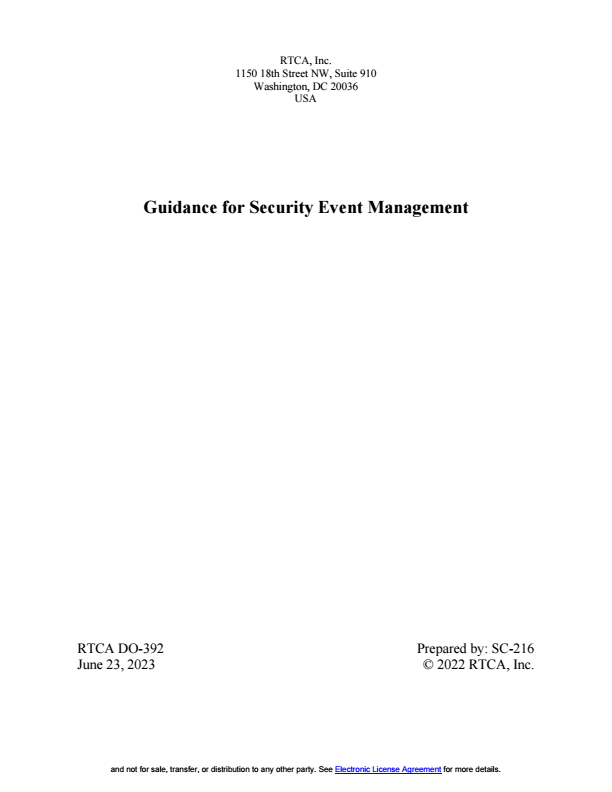 RTCA, Inc.
1150 18th Street NW, Suite 910
Washington, DC 20036
USA

Guidance for Security Event Management

RTCA DO-392
June 23, 2023

Prepared by: SC-216
© 2022 RTCA, Inc.

and not for sale, transfer, or distribution to any other party. See Electronic License Agreement for more details.